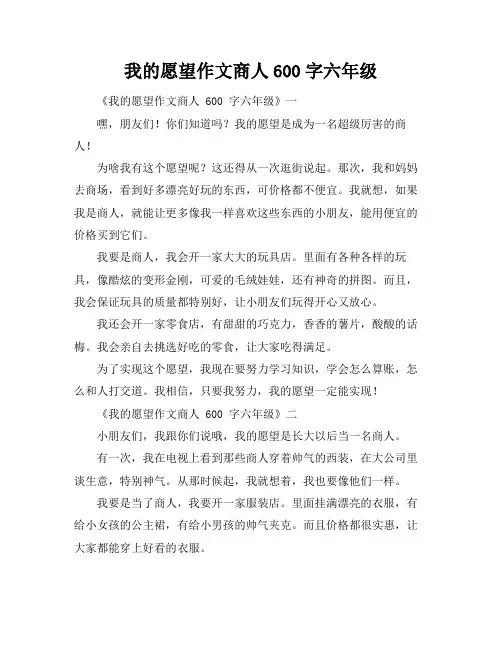 我的愿望作文商人 600 字六年级

《我的愿望作文商人 600 字六年级》一

嘿，朋友们！你们知道吗？我的愿望是成为一名超级厉害的商人！

为啥我有这个愿望呢？这还得从一次逛街说起。那次，我和妈妈去商场，看到好多漂亮好玩的东西，可价格都不便宜。我就想，如果我是商人，就能让更多像我一样喜欢这些东西的小朋友，能用便宜的价格买到它们。

我要是商人，我会开一家大大的玩具店。里面有各种各样的玩具，像酷炫的变形金刚，可爱的毛绒娃娃，还有神奇的拼图。而且，我会保证玩具的质量都特别好，让小朋友们玩得开心又放心。

我还会开一家零食店，有甜甜的巧克力，香香的薯片，酸酸的话梅。我会亲自去挑选好吃的零食，让大家吃得满足。

为了实现这个愿望，我现在要努力学习知识，学会怎么算账，怎么和人打交道。我相信，只要我努力，我的愿望一定能实现！

《我的愿望作文商人 600 字六年级》二

小朋友们，我跟你们说哦，我的愿望是长大以后当一名商人。

有一次，我在电视上看到那些商人穿着帅气的西装，在大公司里谈生意，特别神气。从那时候起，我就想着，我也要像他们一样。

我要是当了商人，我要开一家服装店。里面挂满漂亮的衣服，有给小女孩的公主裙，有给小男孩的帅气夹克。而且价格都很实惠，让大家都能穿上好看的衣服。